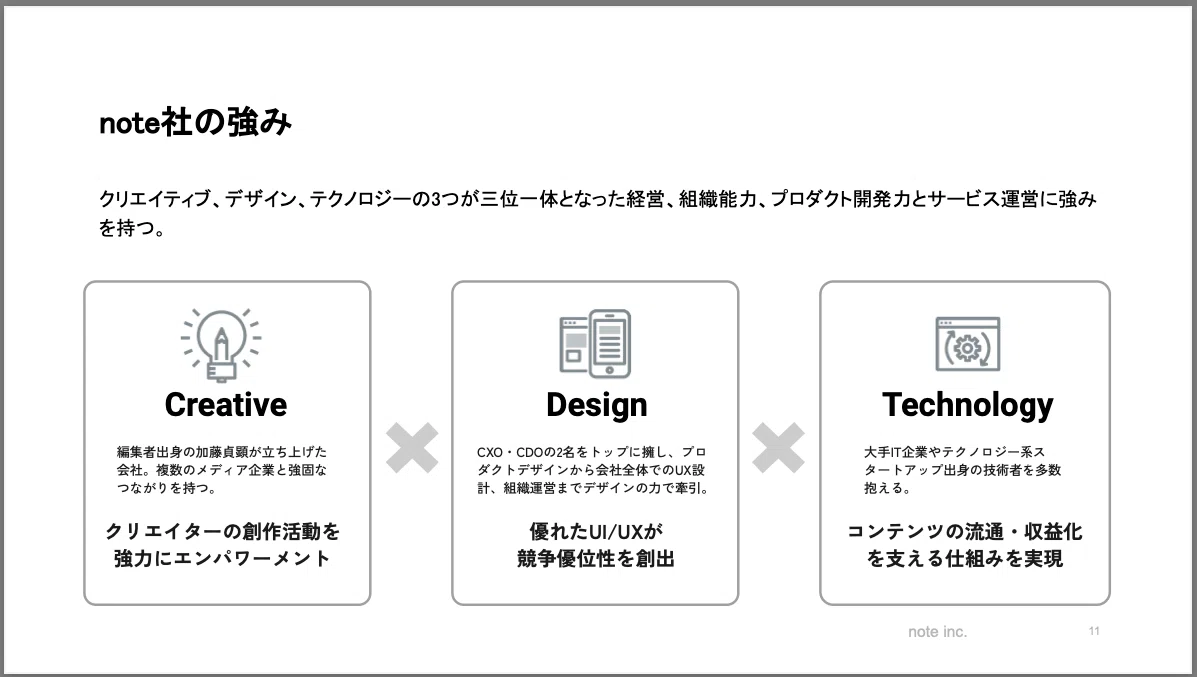 note社の強み

クリエイティブ、デザイン、テクノロジーの3つが三位一体となった経営、組織能力、プロダクト開発力とサービス運営に強みを持つ。

Creative

編集者出身の加藤貞顕が立ち上げた会社。複数のメディア企業と強固なつながりを持つ。

クリエイターの創作活動を強力にエンパワーメント

Design

CXO・CDOの2名をトップに擁し、プロダクトデザインから会社全体でのUX設計、組織運営までデザインの力で牽引。

優れたUI/UXが競争優位性を創出

Technology

大手IT企業やテクノロジー系スタートアップ出身の技術者を多数抱える。

コンテンツの流通・収益化を支える仕組みを実現

note inc.

11